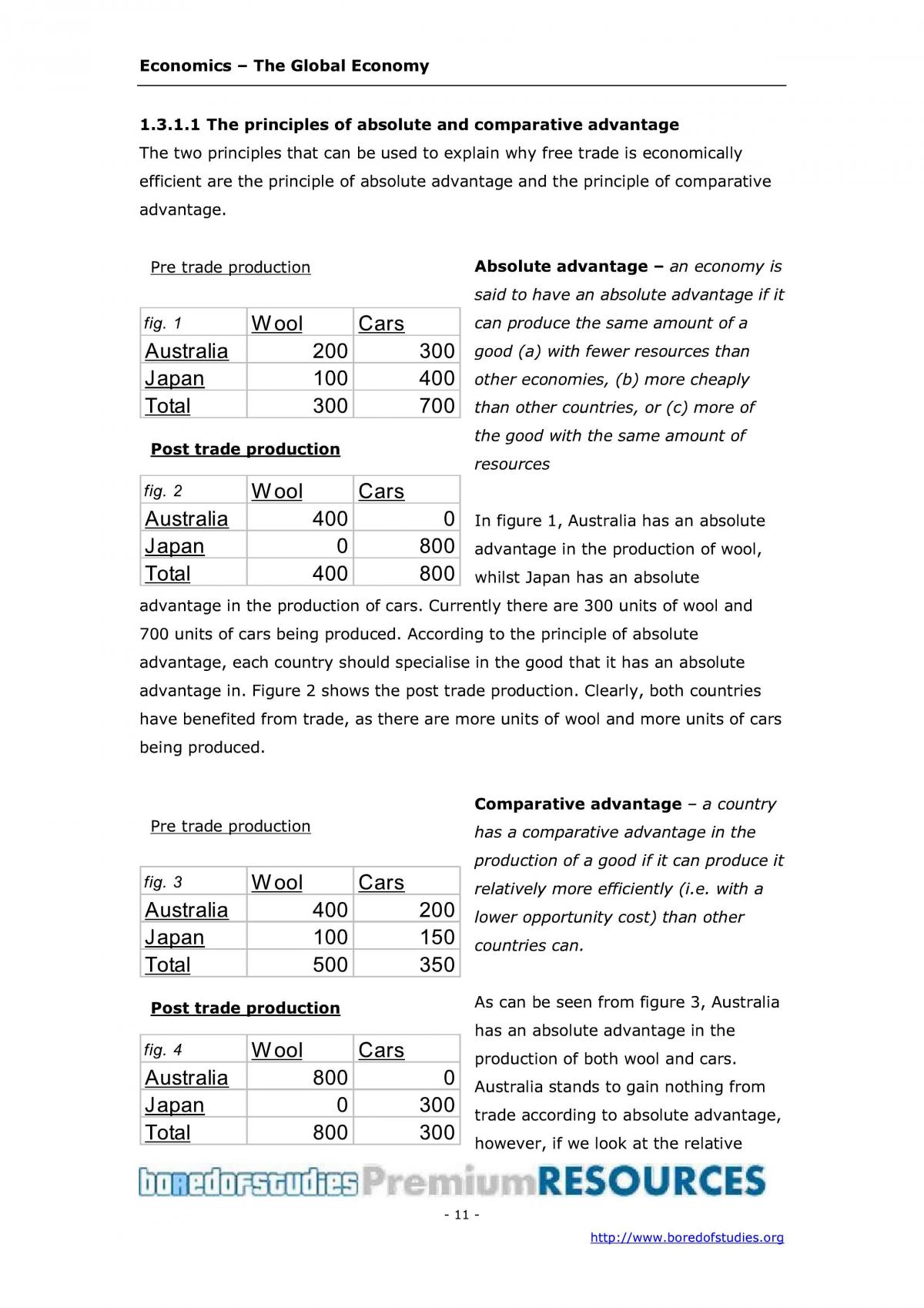 Economics – The Global Economy

1.3.1.1 The principles of absolute and comparative advantage

The two principles that can be used to explain why free trade is economically efficient are the principle of absolute advantage and the principle of comparative advantage.

Pre trade production

| fig. 1 | Wool | Cars |
|---|---|---|
| Australia | 200 | 300 |
| Japan | 100 | 400 |
| Total | 300 | 700 |

Post trade production

| fig. 2 | Wool | Cars |
|---|---|---|
| Australia | 400 | 0 |
| Japan | 0 | 800 |
| Total | 400 | 800 |

Absolute advantage – an economy is said to have an absolute advantage if it can produce the same amount of a good (a) with fewer resources than other economies, (b) more cheaply than other countries, or (c) more of the good with the same amount of resources

In figure 1, Australia has an absolute advantage in the production of wool, whilst Japan has an absolute advantage in the production of cars. Currently there are 300 units of wool and 700 units of cars being produced. According to the principle of absolute advantage, each country should specialise in the good that it has an absolute advantage in. Figure 2 shows the post trade production. Clearly, both countries have benefited from trade, as there are more units of wool and more units of cars being produced.

Pre trade production

| fig. 3 | Wool | Cars |
|---|---|---|
| Australia | 400 | 200 |
| Japan | 100 | 150 |
| Total | 500 | 350 |

Post trade production

| fig. 4 | Wool | Cars |
|---|---|---|
| Australia | 800 | 0 |
| Japan | 0 | 300 |
| Total | 800 | 300 |

Comparative advantage – a country has a comparative advantage in the production of a good if it can produce it relatively more efficiently (i.e. with a lower opportunity cost) than other countries can.

As can be seen from figure 3, Australia has an absolute advantage in the production of both wool and cars. Australia stands to gain nothing from trade according to absolute advantage, however, if we look at the relative

boredofstudies PremiumRESOURCES

- 11 -

http://www.boredofstudies.org